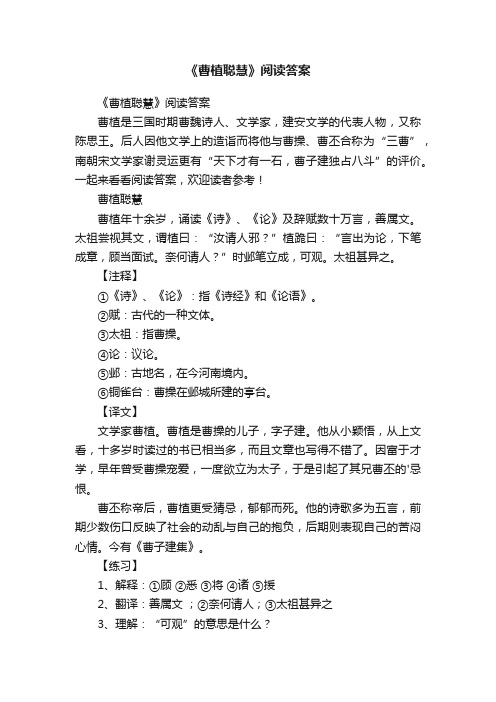 《曹植聪慧》阅读答案

《曹植聪慧》阅读答案

曹植是三国时期曹魏诗人、文学家，建安文学的代表人物，又称陈思王。后人因他文学上的造诣而将他与曹操、曹丕合称为“三曹”，南朝宋文学家谢灵运更有“天下才有一石，曹子建独占八斗”的评价。一起来看看阅读答案，欢迎读者参考！

曹植聪慧

曹植年十余岁，诵读《诗》、《论》及辞赋数十万言，善属文。太祖尝视其文，谓植曰：“汝请人邪？”植跪曰：“言出为论，下笔成章，顾当面试。奈何请人？”时邺笔立成，可观。太祖甚异之。

【注释】

①《诗》、《论》：指《诗经》和《论语》。

②赋：古代的一种文体。

③太祖：指曹操。

④论：议论。

⑤邺：古地名，在今河南境内。

⑥铜雀台：曹操在邺城所建的亭台。

【译文】

文学家曹植。曹植是曹操的儿子，字子建。他从小颖悟，从上文看，十多岁时读过的书已相当多，而且文章也写得不错了。因富于才学，早年曾受曹操宠爱，一度欲立为太子，于是引起了其兄曹丕的'忌恨。

曹丕称帝后，曹植更受猜忌，郁郁而死。他的诗歌多为五言，前期少数伤口反映了社会的动乱与自己的抱负，后期则表现自己的苦闷心情。今有《曹子建集》。

【练习】

1、解释：①顾 ②悉 ③将 ④诸 ⑤援

2、翻译：善属文 ；②奈何请人；③太祖甚异之

3、理解：“可观”的意思是什么？